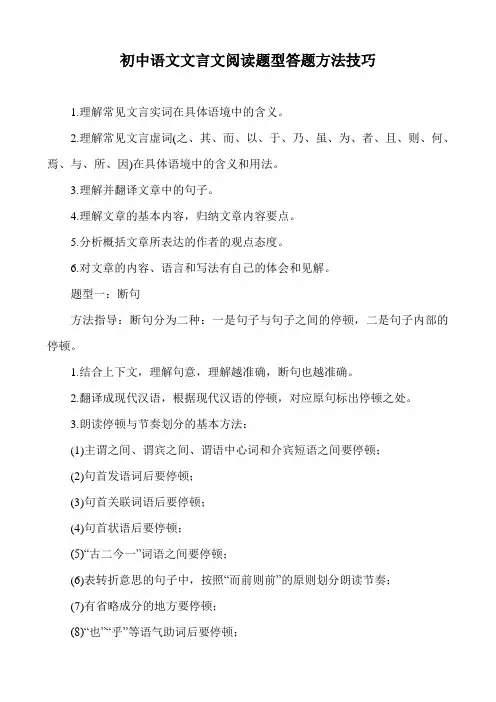 初中语文文言文阅读题型答题方法技巧

1.理解常见文言实词在具体语境中的含义。

2.理解常见文言虚词(之、其、而、以、于、乃、虽、为、者、且、则、何、焉、与、所、因)在具体语境中的含义和用法。

3.理解并翻译文章中的句子。

4.理解文章的基本内容，归纳文章内容要点。

5.分析概括文章所表达的作者的观点态度。

6.对文章的内容、语言和写法有自己的体会和见解。

题型一：断句

方法指导：断句分为二种：一是句子与句子之间的停顿，二是句子内部的停顿。

1.结合上下文，理解句意，理解越准确，断句也越准确。

2.翻译成现代汉语，根据现代汉语的停顿，对应原句标出停顿之处。

3.朗读停顿与节奏划分的基本方法：

(1)主谓之间、谓宾之间、谓语中心词和介宾短语之间要停顿；

(2)句首发语词后要停顿；

(3)句首关联词语后要停顿；

(4)句首状语后要停顿；

(5)“古二今一”词语之间要停顿；

(6)表转折意思的句子中，按照“而前则前”的原则划分朗读节奏；

(7)有省略成分的地方要停顿；

(8)“也”“乎”等语气助词后要停顿；